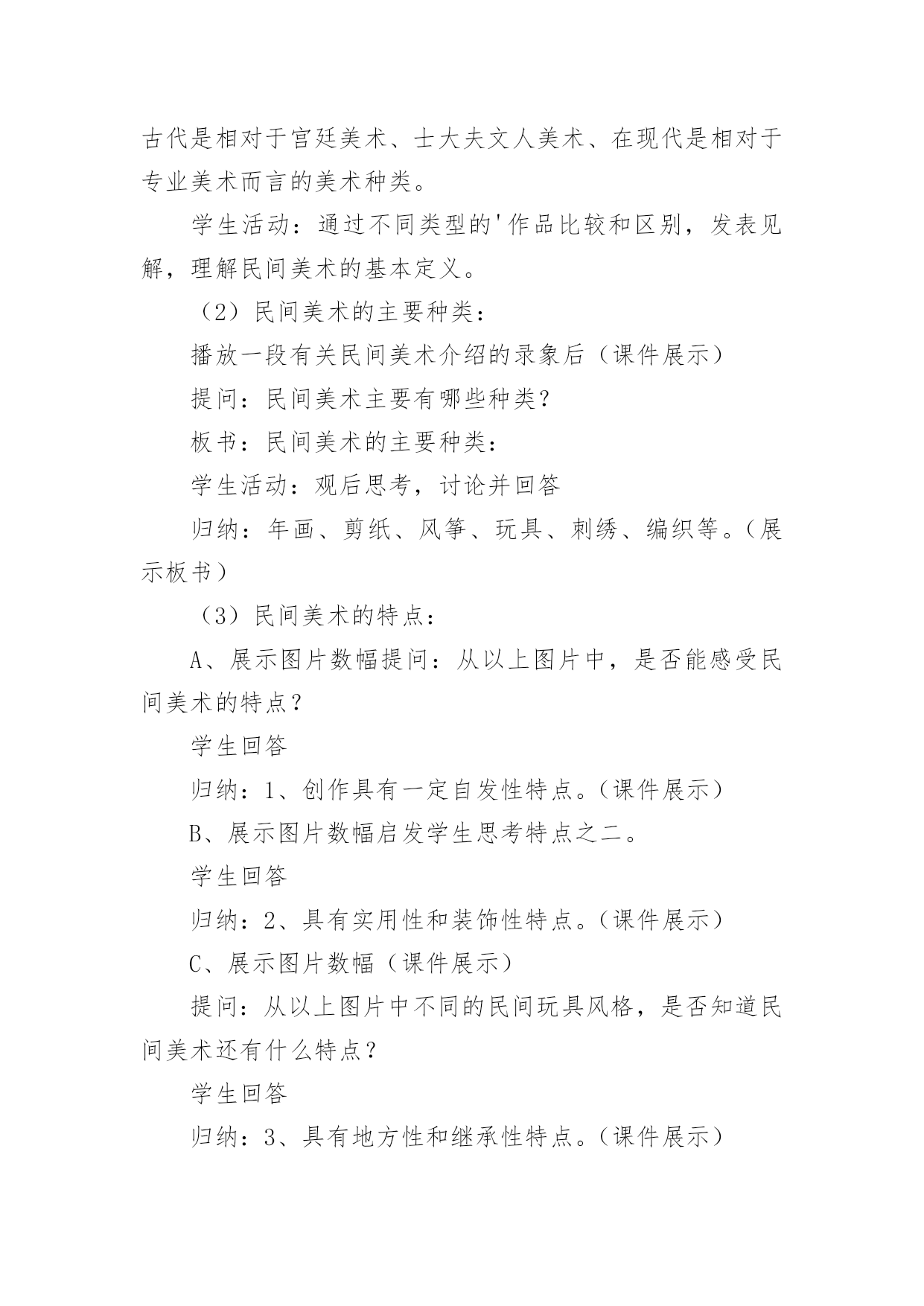 古代是相对于宫廷美术、士大夫文人美术、在现代是相对于专业美术而言的美术种类。

学生活动：通过不同类型的'作品比较和区别，发表见解，理解民间美术的基本定义。

（2）民间美术的主要种类：

播放一段有关民间美术介绍的录象后（课件展示）

提问：民间美术主要有哪些种类？

板书：民间美术的主要种类：

学生活动：观后思考，讨论并回答

归纳：年画、剪纸、风筝、玩具、刺绣、编织等。（展示板书）

（3）民间美术的特点：

A、展示图片数幅提问：从以上图片中，是否能感受民间美术的特点？

学生回答

归纳：1、创作具有一定自发性特点。（课件展示）

B、展示图片数幅启发学生思考特点之二。

学生回答

归纳：2、具有实用性和装饰性特点。（课件展示）

C、展示图片数幅（课件展示）

提问：从以上图片中不同的民间玩具风格，是否知道民间美术还有什么特点？

学生回答

归纳：3、具有地方性和继承性特点。（课件展示）